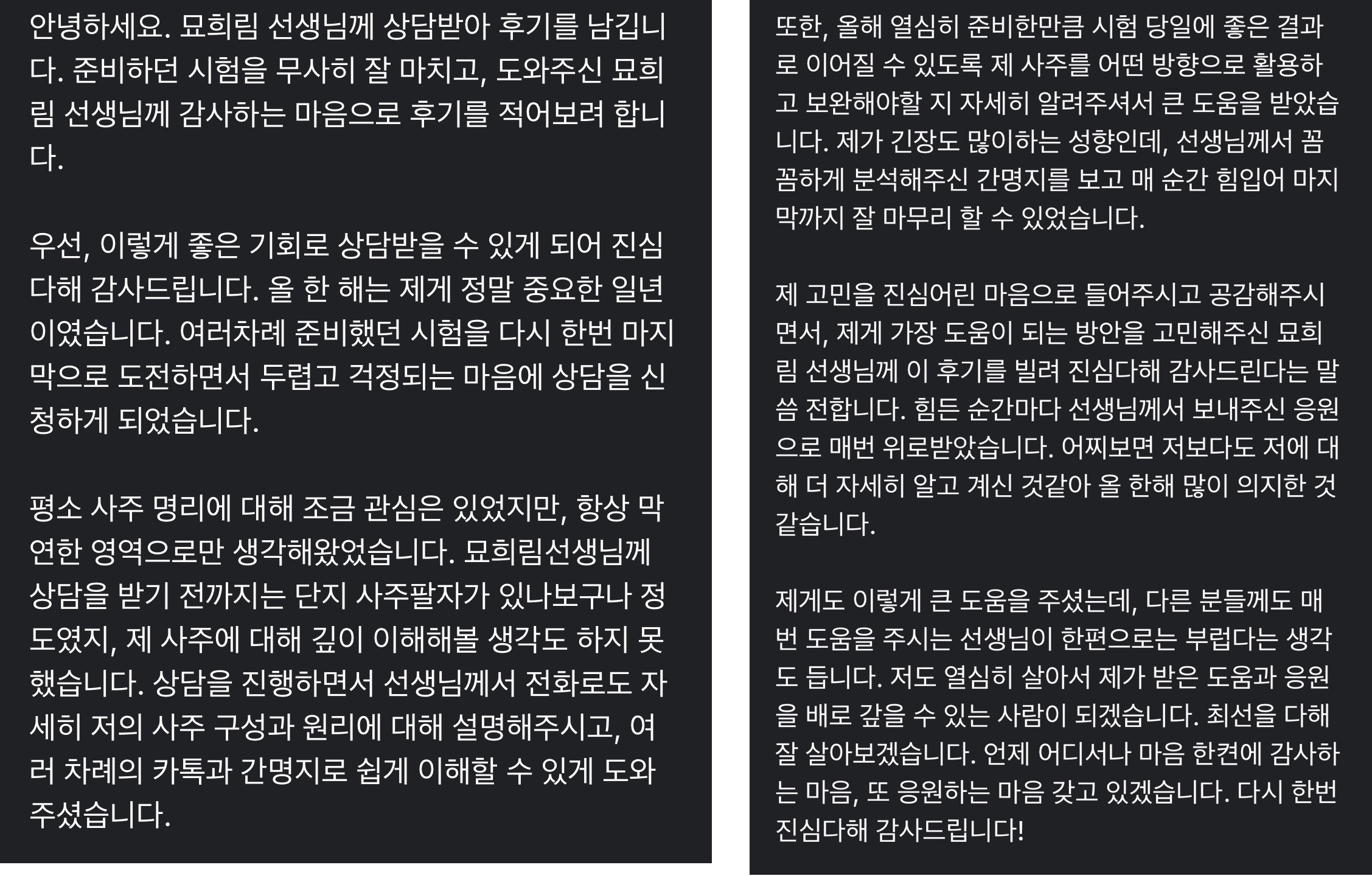 안녕하세요. 묘희림 선생님께 상담받아 후기를 남깁니다. 준비하던 시험을 무사히 잘 마치고, 도와주신 묘희림 선생님께 감사하는 마음으로 후기를 적어보려 합니다.

우선, 이렇게 좋은 기회로 상담받을 수 있게 되어 진심다해 감사드립니다. 올 한 해는 제게 정말 중요한 일년이였습니다. 여러차례 준비했던 시험을 다시 한번 마지막으로 도전하면서 두렵고 걱정되는 마음에 상담을 신청하게 되었습니다.

평소 사주 명리에 대해 조금 관심은 있었지만, 항상 막연한 영역으로만 생각해왔었습니다. 묘희림선생님께 상담을 받기 전까지는 단지 사주팔자가 있나보구나 정도였지, 제 사주에 대해 깊이 이해해볼 생각도 하지 못했습니다. 상담을 진행하면서 선생님께서 전화로도 자세히 저의 사주 구성과 원리에 대해 설명해주시고, 여러 차례의 카톡과 간명지로 쉽게 이해할 수 있게 도와주셨습니다.

또한, 올해 열심히 준비한만큼 시험 당일에 좋은 결과로 이어질 수 있도록 제 사주를 어떤 방향으로 활용하고 보완해야할 지 자세히 알려주셔서 큰 도움을 받았습니다. 제가 긴장도 많이하는 성향인데, 선생님께서 꼼꼼하게 분석해주신 간명지를 보고 매 순간 힘입어 마지막까지 잘 마무리 할 수 있었습니다.

제 고민을 진심어린 마음으로 들어주시고 공감해주시면서, 제게 가장 도움이 되는 방안을 고민해주신 묘희림 선생님께 이 후기를 빌려 진심다해 감사드린다는 말씀 전합니다. 힘든 순간마다 선생님께서 보내주신 응원으로 매번 위로받았습니다. 어찌보면 저보다도 저에 대해 더 자세히 알고 계신 것같아 올 한해 많이 의지한 것 같습니다.

제게도 이렇게 큰 도움을 주셨는데, 다른 분들께도 매번 도움을 주시는 선생님이 한편으로는 부럽다는 생각도 듭니다. 저도 열심히 살아서 제가 받은 도움과 응원을 배로 갚을 수 있는 사람이 되겠습니다. 최선을 다해 잘 살아보겠습니다. 언제 어디서나 마음 한켠에 감사하는 마음, 또 응원하는 마음 갖고 있겠습니다. 다시 한번 진심다해 감사드립니다!